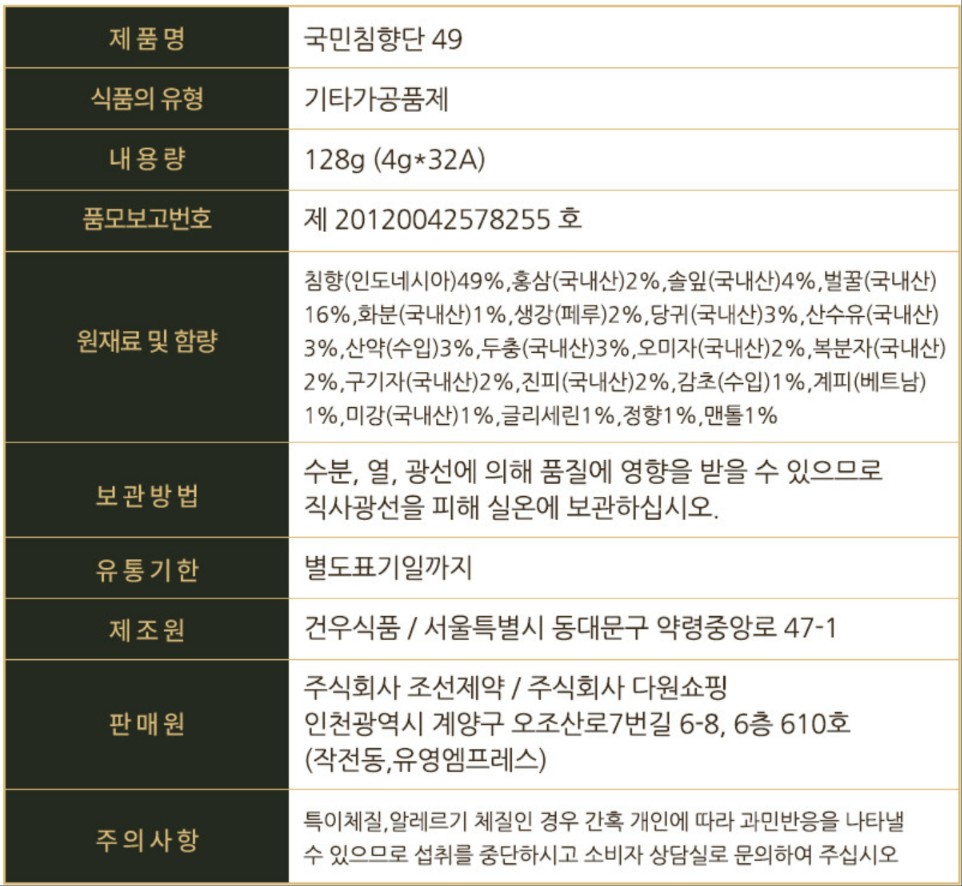 | 제 품 명 | 국민침향단 49 |
|---|---|
| 식품의 유형 | 기타가공품제 |
| 내 용 량 | 128g (4g*32A) |
| 품모보고번호 | 제 20120042578255 호 |
| 원재료 및 함량 | 침향(인도네시아)49%,홍삼(국내산)2%,솔잎(국내산)4%,벌꿀(국내산)16%,화분(국내산)1%,생강(페루)2%,당귀(국내산)3%,산수유(국내산)3%,산약(수입)3%,두충(국내산)3%,오미자(국내산)2%,복분자(국내산)2%,구기자(국내산)2%,진피(국내산)2%,감초(수입)1%,계피(베트남)1%,미강(국내산)1%,글리세린1%,정향1%,맨톨1% |
| 보 관 방 법 | 수분, 열, 광선에 의해 품질에 영향을 받을 수 있으므로 직사광선을 피해 실온에 보관하십시오. |
| 유 통 기 한 | 별도표기일까지 |
| 제 조 원 | 건우식품 / 서울특별시 동대문구 약령중앙로 47-1 |
| 판 매 원 | 주식회사 조선제약 / 주식회사 다원쇼핑 인천광역시 계양구 오조산로7번길 6-8, 6층 610호 (작전동,유영엠프레스) |
| 주 의 사 항 | 특이체질,알레르기 체질인 경우 간혹 개인에 따라 과민반응을 나타낼 수 있으므로 섭취를 중단하시고 소비자 상담실로 문의하여 주십시오 |